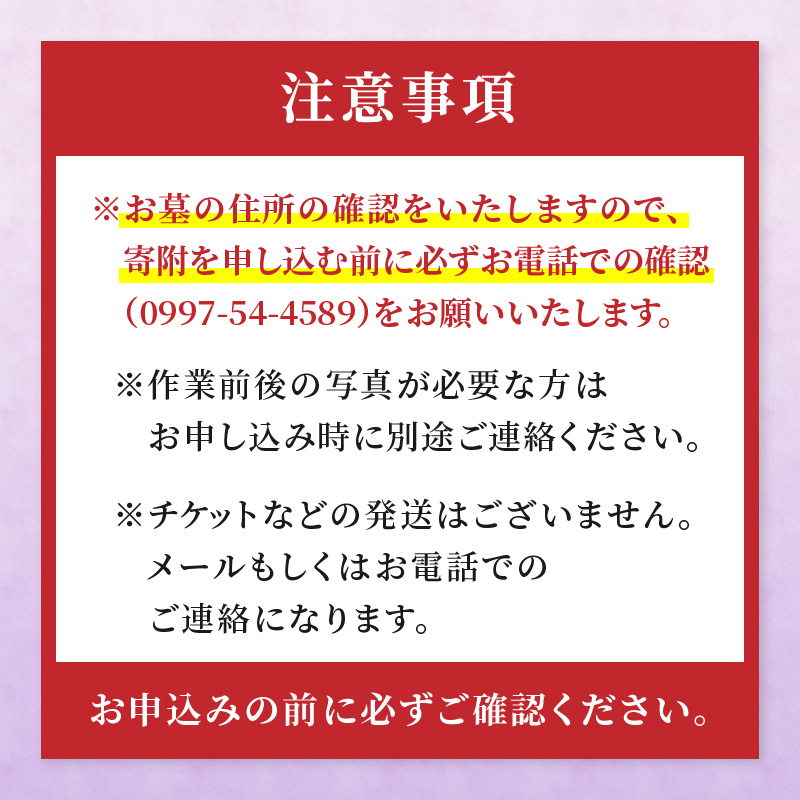 注意事項

※お墓の住所の確認をいたしますので、寄附を申し込む前に必ずお電話での確認（0997-54-4589）をお願いいたします。

※作業前後の写真が必要な方はお申し込み時に別途ご連絡ください。

※チケットなどの発送はございません。メールもしくはお電話でのご連絡になります。

お申込みの前に必ずご確認ください。